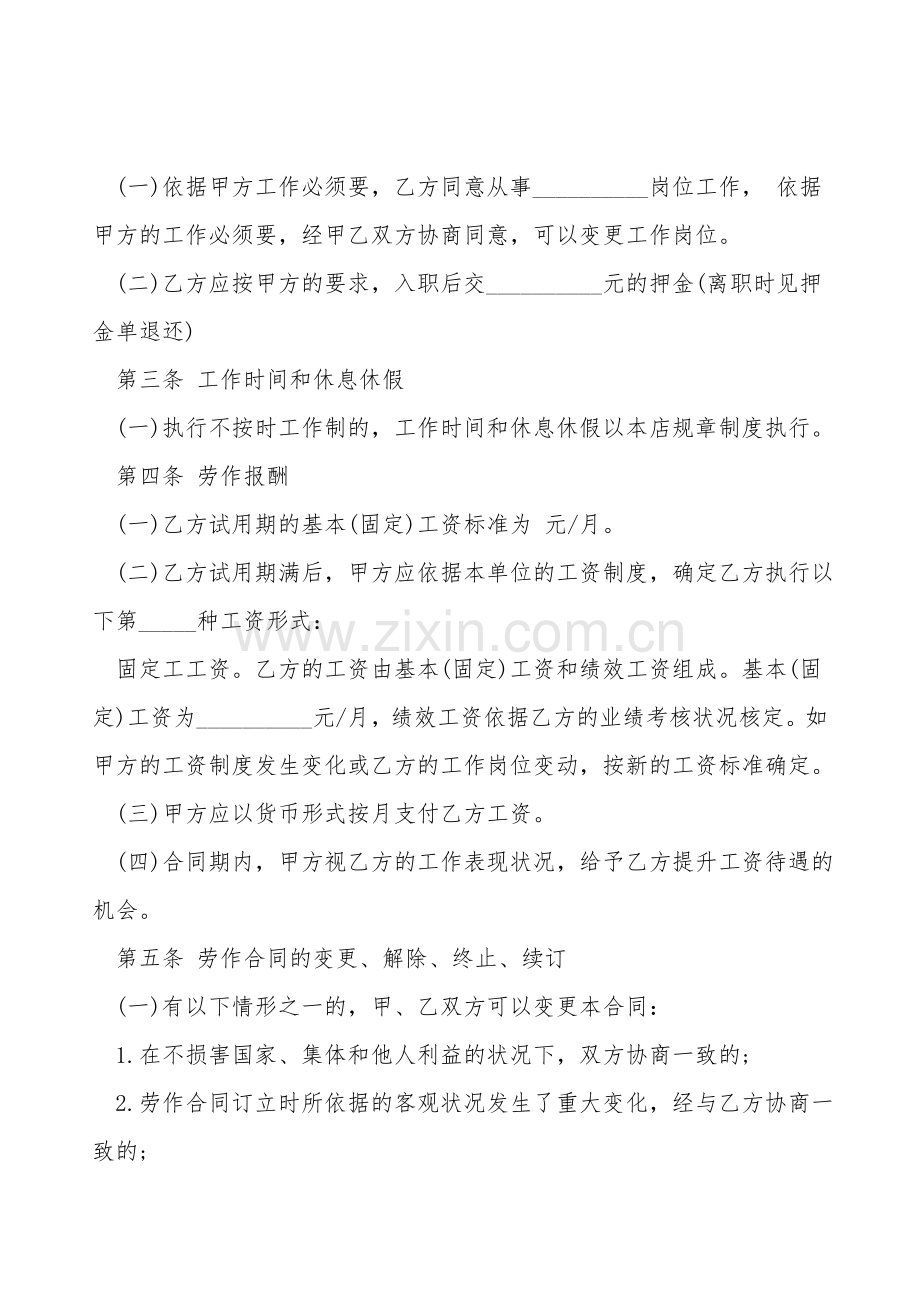 (一)依据甲方工作必须要，乙方同意从事__________岗位工作， 依据甲方的工作必须要，经甲乙双方协商同意，可以变更工作岗位。

(二)乙方应按甲方的要求，入职后交__________元的押金(离职时见押金单退还)

第三条 工作时间和休息休假

(一)执行不按时工作制的，工作时间和休息休假以本店规章制度执行。

第四条 劳作报酬

(一)乙方试用期的基本(固定)工资标准为 元/月。

(二)乙方试用期满后，甲方应依据本单位的工资制度，确定乙方执行以下第_____种工资形式：

www.zixin.com.cn

固定工工资。乙方的工资由基本(固定)工资和绩效工资组成。基本(固定)工资为__________元/月，绩效工资依据乙方的业绩考核状况核定。如甲方的工资制度发生变化或乙方的工作岗位变动，按新的工资标准确定。

(三)甲方应以货币形式按月支付乙方工资。

(四)合同期内，甲方视乙方的工作表现状况，给予乙方提升工资待遇的机会。

第五条 劳作合同的变更、解除、终止、续订

(一)有以下情形之一的，甲、乙双方可以变更本合同：

1.在不损害国家、集体和他人利益的状况下，双方协商一致的;

2.劳作合同订立时所依据的客观状况发生了重大变化，经与乙方协商一致的;